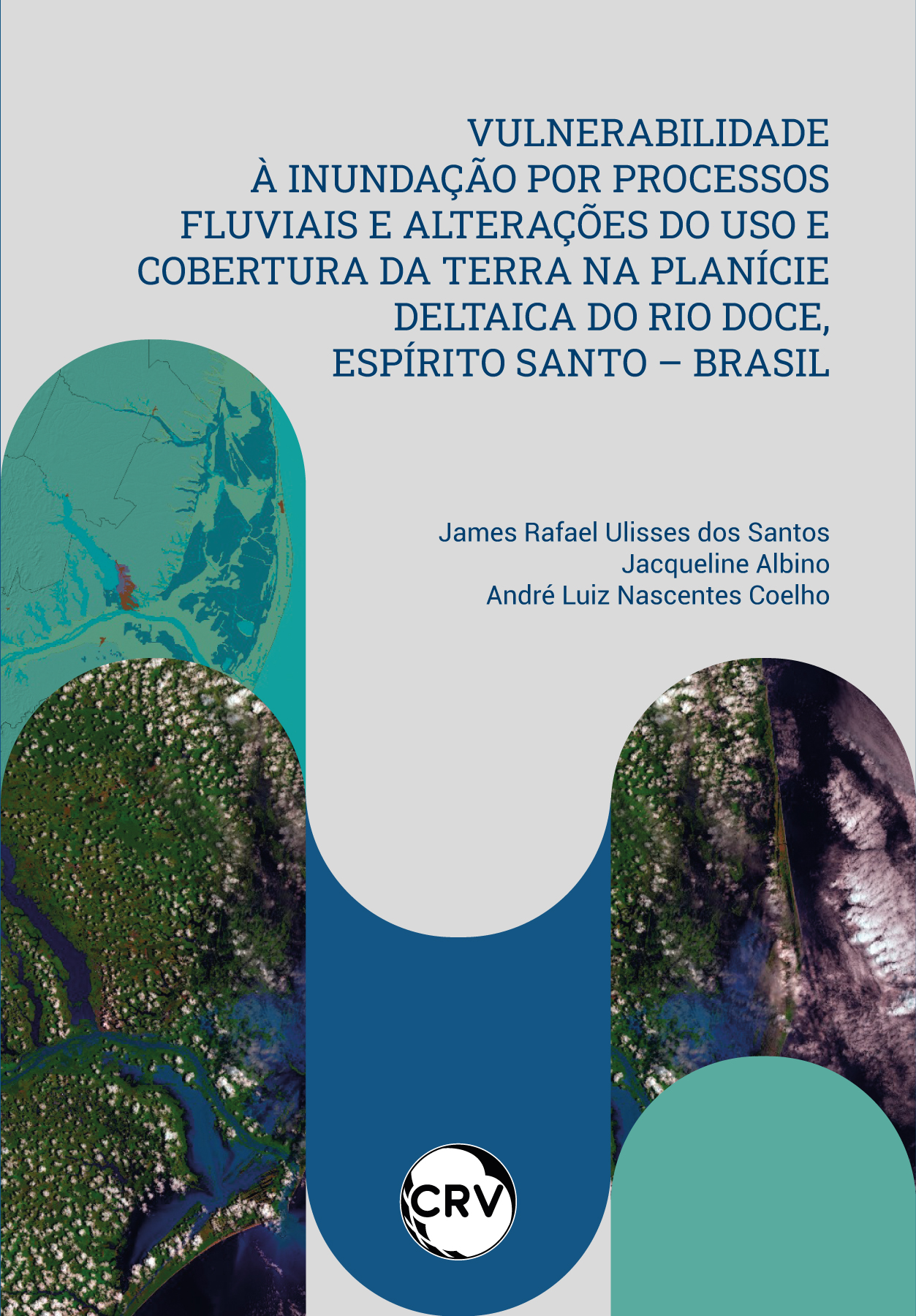 VULNERABILIDADE À INUNDAÇÃO POR PROCESSOS FLUVIAIS E ALTERAÇÕES DO USO E COBERTURA DA TERRA NA PLANÍCIE DELTAICA DO RIO DOCE, ESPÍRITO SANTO – BRASIL

James Rafael Ulisses dos Santos
Jacqueline Albino
André Luiz Nascentes Coelho

CRV